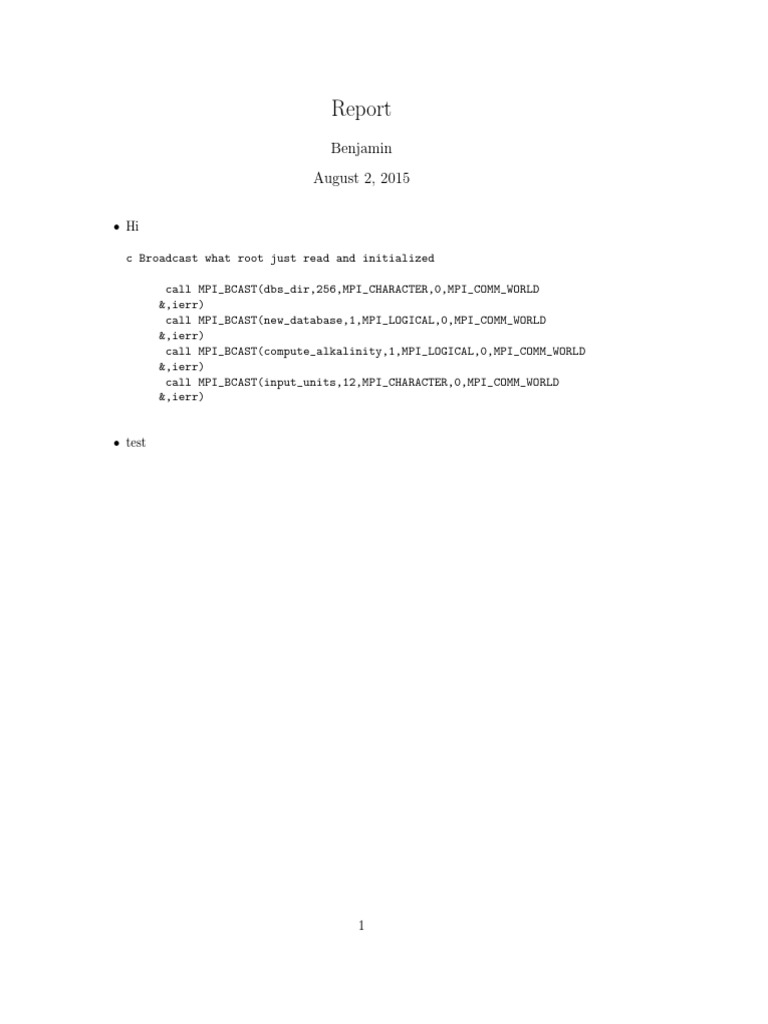 Report

Benjamin

August 2, 2015

• Hi

c Broadcast what root just read and initialized

call MPI_BCAST(dbs_dir,256,MPI_CHARACTER,0,MPI_COMM_WORLD
&,ierr)
call MPI_BCAST(new_database,1,MPI_LOGICAL,0,MPI_COMM_WORLD
&,ierr)
call MPI_BCAST(compute_alkalinity,1,MPI_LOGICAL,0,MPI_COMM_WORLD
&,ierr)
call MPI_BCAST(input_units,12,MPI_CHARACTER,0,MPI_COMM_WORLD
&,ierr)

• test

1